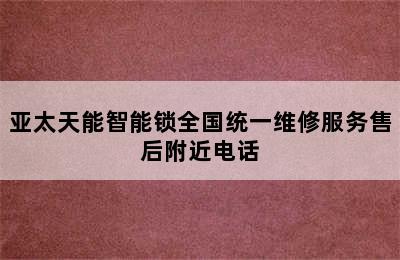 亚太天能智能锁全国统一维修服务售后附近电话